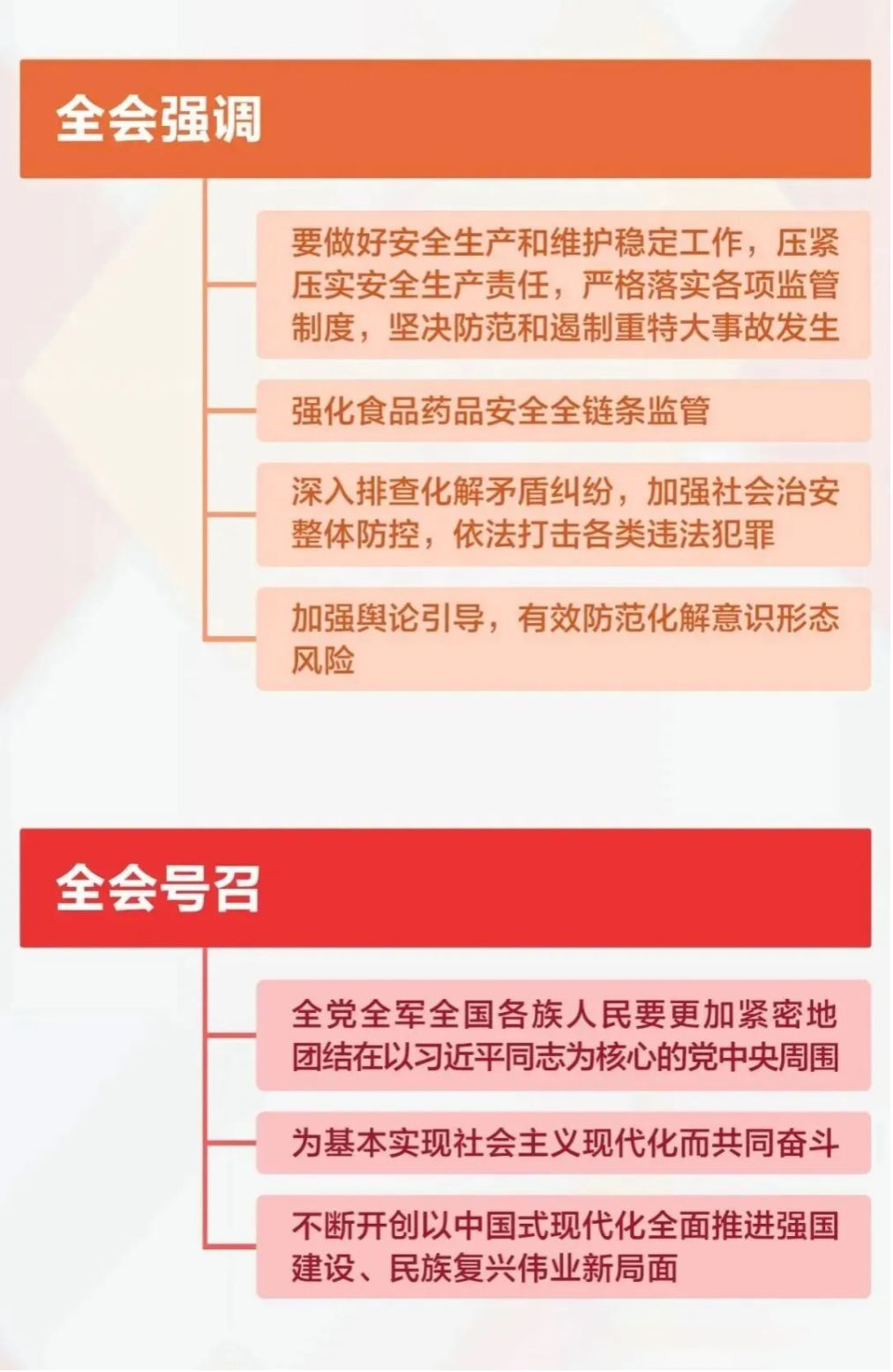 全会强调

要做好安全生产和维护稳定工作，压紧压实安全生产责任，严格落实各项监管制度，坚决防范和遏制重特大事故发生

强化食品药品安全全链条监管

深入排查化解矛盾纠纷，加强社会治安整体防控，依法打击各类违法犯罪

加强舆论引导，有效防范化解意识形态风险

全会号召

全党全军全国各族人民要更加紧密地团结在以习近平同志为核心的党中央周围

为基本实现社会主义现代化而共同奋斗

不断开创以中国式现代化全面推进强国建设、民族复兴伟业新局面